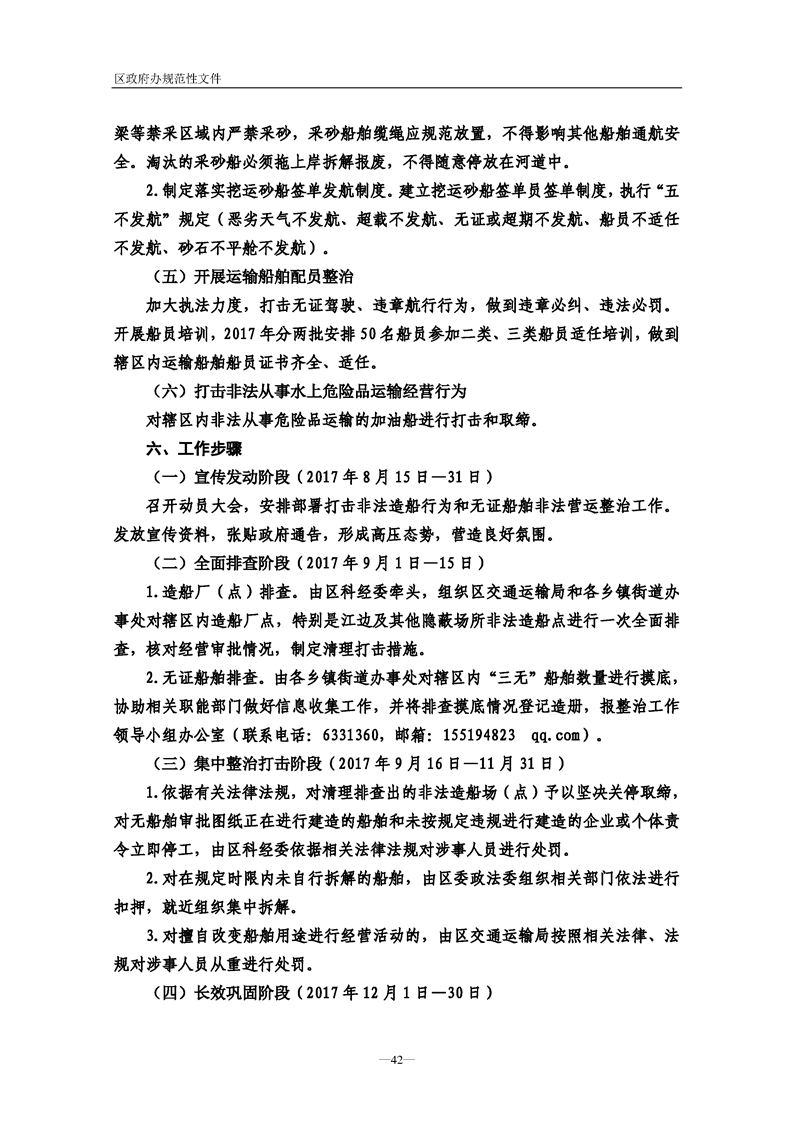 区政府办规范性文件

梁等禁采区域内严禁采砂，采砂船舶缆绳应规范放置，不得影响其他船舶通航安全。淘汰的采砂船必须拖上岸拆解报废，不得随意停放在河道中。

2.制定落实挖运砂船签单发航制度。建立挖运砂船签单员签单制度，执行“五不发航”规定（恶劣天气不发航、超载不发航、无证或超期不发航、船员不适任不发航、砂石不平舱不发航）。

（五）开展运输船舶配员整治

加大执法力度，打击无证驾驶、违章航行行为，做到违章必纠、违法必罚。开展船员培训，2017年分两批安排50名船员参加二类、三类船员适任培训，做到辖区内运输船舶船员证书齐全、适任。

（六）打击非法从事水上危险品运输经营行为

对辖区内非法从事危险品运输的加油船进行打击和取缔。

六、工作步骤

（一）宣传发动阶段（2017年8月15日—31日）

召开动员大会，安排部署打击非法造船行为和无证船舶非法营运整治工作。发放宣传资料，张贴政府通告，形成高压态势，营造良好氛围。

（二）全面排查阶段（2017年9月1日—15日）

1.造船厂（点）排查。由区科经委牵头，组织区交通运输局和各乡镇街道办事处对辖区内造船厂点，特别是江边及其他隐蔽场所非法造船点进行一次全面排查，核对经营审批情况，制定清理打击措施。

2.无证船舶排查。由各乡镇街道办事处对辖区内“三无”船舶数量进行摸底，协助相关职能部门做好信息收集工作，并将排查摸底情况登记造册，报整治工作领导小组办公室（联系电话：6331360，邮箱：155194823 qq.com）。

（三）集中整治打击阶段（2017年9月16日—11月31日）

1.依据有关法律法规，对清理排查出的非法造船场（点）予以坚决关停取缔，对无船舶审批图纸正在进行建造的船舶和未按规定违规进行建造的企业或个体责令立即停工，由区科经委依据相关法律法规对涉事人员进行处罚。

2.对在规定时限内未自行拆解的船舶，由区委政法委组织相关部门依法进行扣押，就近组织集中拆解。

3.对擅自改变船舶用途进行经营活动的，由区交通运输局按照相关法律、法规对涉事人员从重进行处罚。

（四）长效巩固阶段（2017年12月1日—30日）

—42—